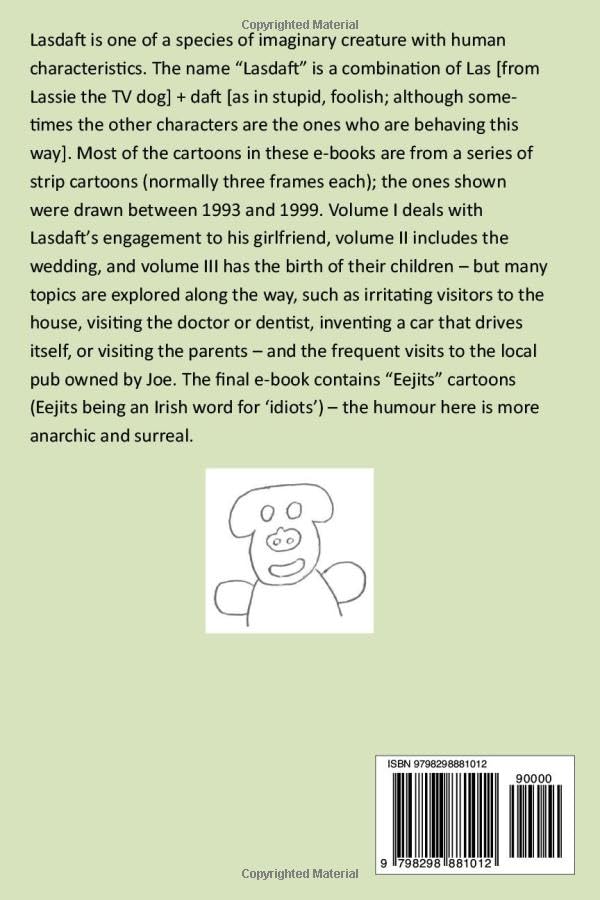 Copyrighted Material

Lasdaft is one of a species of imaginary creature with human characteristics. The name “Lasdaft” is a combination of Las [from Lassie the TV dog] + daft [as in stupid, foolish; although sometimes the other characters are the ones who are behaving this way]. Most of the cartoons in these e-books are from a series of strip cartoons (normally three frames each); the ones shown were drawn between 1993 and 1999. Volume I deals with Lasdaft’s engagement to his girlfriend, volume II includes the wedding, and volume III has the birth of their children – but many topics are explored along the way, such as irritating visitors to the house, visiting the doctor or dentist, inventing a car that drives itself, or visiting the parents – and the frequent visits to the local pub owned by Joe. The final e-book contains “Eejits” cartoons (Eejits being an Irish word for ‘idiots’) – the humour here is more anarchic and surreal.

ISBN 9798298881012

90000

9 798298 881012

Copyrighted Material